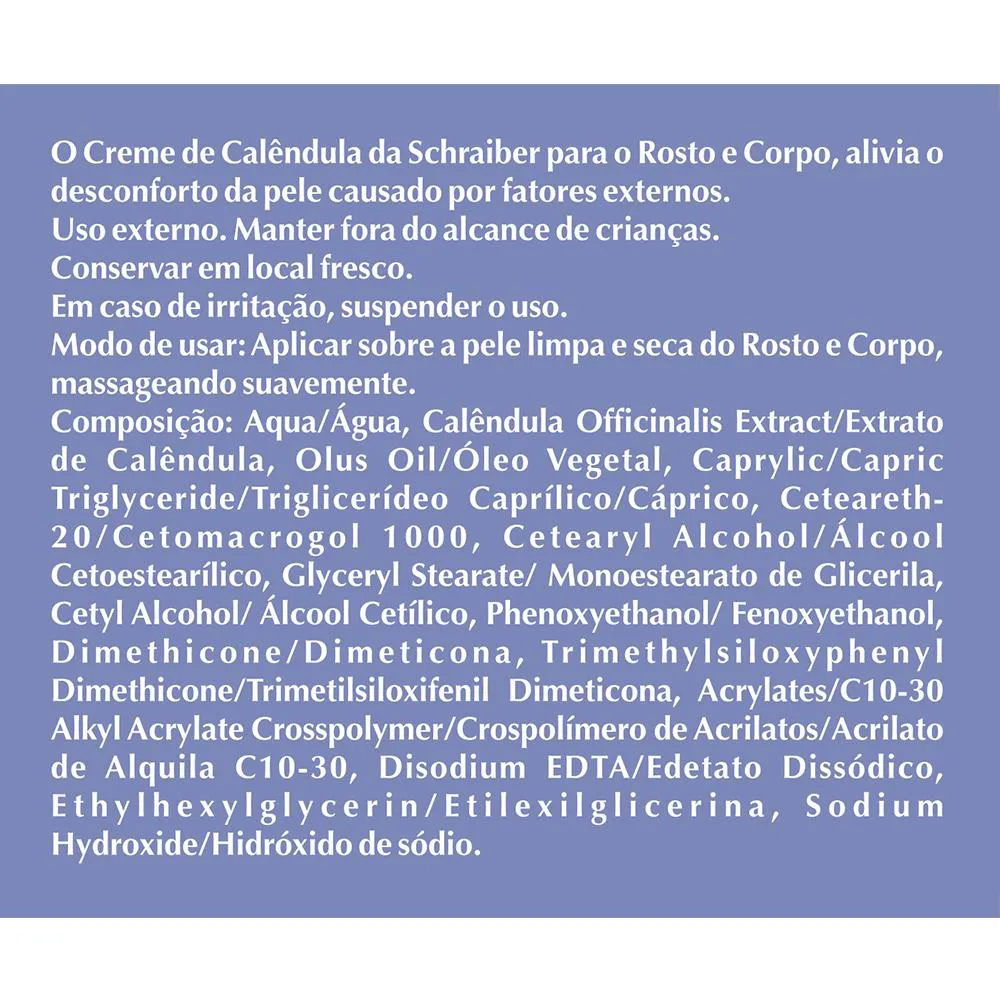 O Creme de Calêndula da Schraiber para o Rosto e Corpo, alivia o desconforto da pele causado por fatores externos.
Uso externo. Manter fora do alcance de crianças.
Conservar em local fresco.
Em caso de irritação, suspender o uso.
Modo de usar: Aplicar sobre a pele limpa e seca do Rosto e Corpo, massageando suavemente.
Composição: Aqua/Água, Calêndula Officinalis Extract/Extrato de Calêndula, Olus Oil/Óleo Vegetal, Caprylic/Capric Triglyceride/Triglicerídeo Caprílico/Cáprico, Ceteareth-20/Cetomacrogol 1000, Cetearyl Alcohol/Álcool Cetoestearílico, Glyceryl Stearate/ Monoestearato de Glicerila, Cetyl Alcohol/ Álcool Cetílico, Phenoxyethanol/ Fenoxyethanol, Dimethicone/Dimeticona, Trimethylsiloxyphenyl Dimethicone/Trimetilsiloxifenil Dimeticona, Acrylates/C10-30 Alkyl Acrylate Crosspolymer/Crospolímero de Acrilatos/Acrilato de Alquila C10-30, Disodium EDTA/Edetato Dissódico, Ethylhexylglycerin/Etilexilglicerina, Sodium Hydroxide/Hidróxido de sódio.